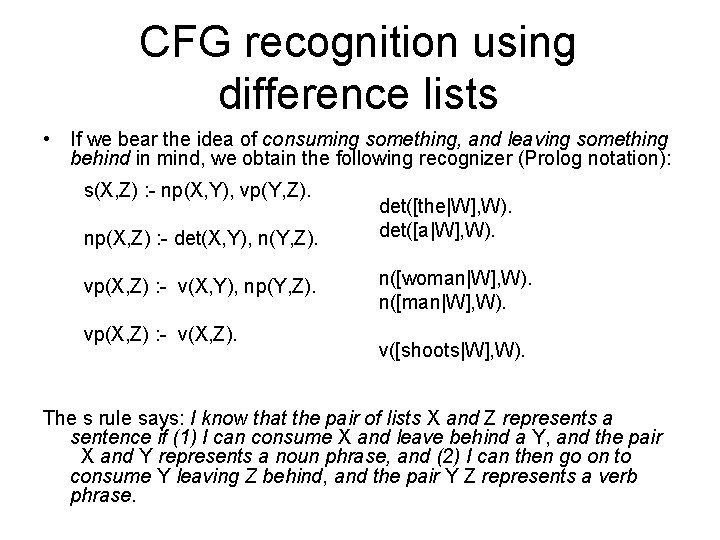 CFG recognition using difference lists

• If we bear the idea of consuming something, and leaving something behind in mind, we obtain the following recognizer (Prolog notation):

s(X,Z) :- np(X,Y), vp(Y,Z).

np(X,Z) :- det(X,Y), n(Y,Z).

vp(X,Z) :- v(X,Y), np(Y,Z).

vp(X,Z) :- v(X,Z).

det([the|W],W).
det([a|W],W).

n([woman|W],W).
n([man|W],W).

v([shoots|W],W).

The s rule says: I know that the pair of lists X and Z represents a sentence if (1) I can consume X and leave behind a Y, and the pair X and Y represents a noun phrase, and (2) I can then go on to consume Y leaving Z behind, and the pair Y Z represents a verb phrase.